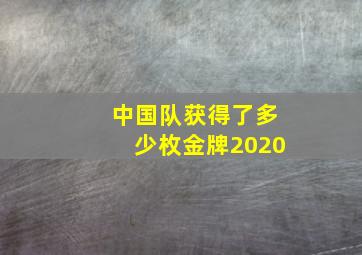 中国队获得了多少枚金牌2020